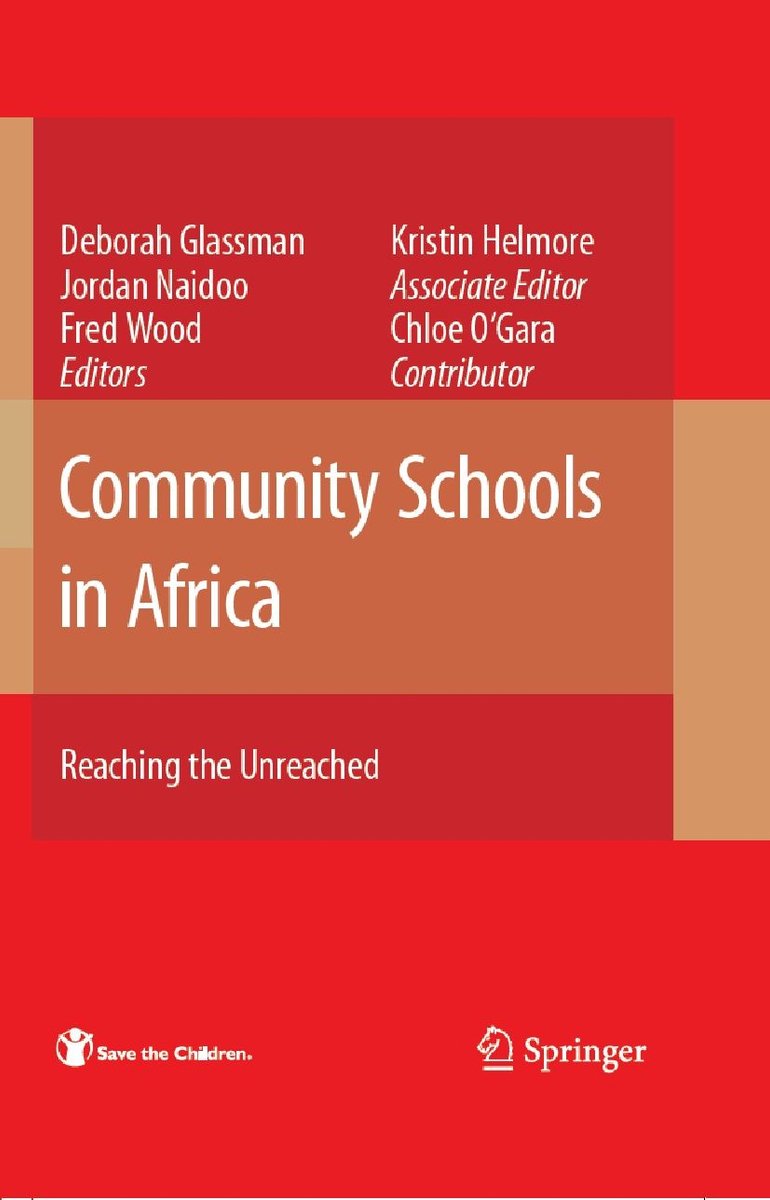 Deborah Glassman
Jordan Naidoo
Fred Wood
Editors

Kristin Helmore
Associate Editor
Chloe O'Gara
Contributor

Community Schools in Africa

Reaching the Unreached

Save the Children.

Springer